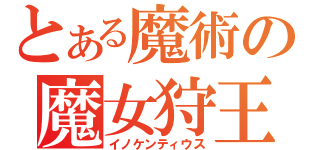 とある魔術の
魔女狩王
イノケンティウス